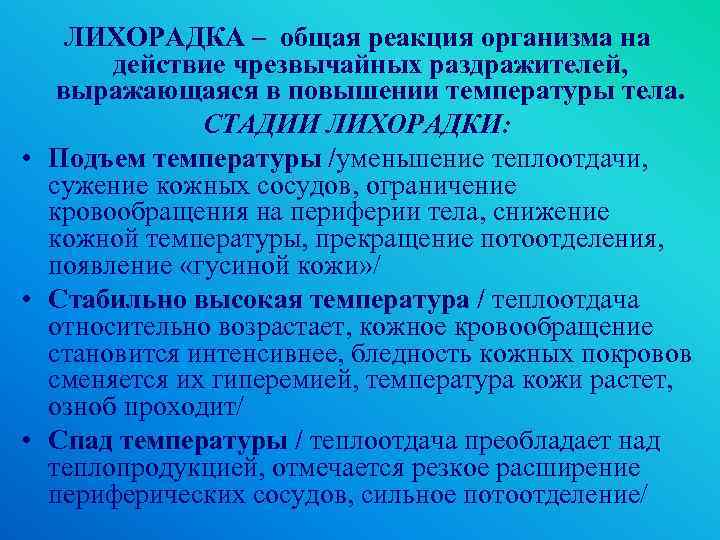 ЛИХОРАДКА – общая реакция организма на действие чрезвычайных раздражителей, выражающаяся в повышении температуры тела.

СТАДИИ ЛИХОРАДКИ:

• Подъем температуры /уменьшение теплоотдачи, сужение кожных сосудов, ограничение кровообращения на периферии тела, снижение кожной температуры, прекращение потоотделения, появление «гусиной кожи»/

• Стабильно высокая температура / теплоотдача относительно возрастает, кожное кровообращение становится интенсивнее, бледность кожных покровов сменяется их гиперемией, температура кожи растет, озноб проходит/

• Спад температуры / теплоотдача преобладает над теплопродукцией, отмечается резкое расширение периферических сосудов, сильное потоотделение/